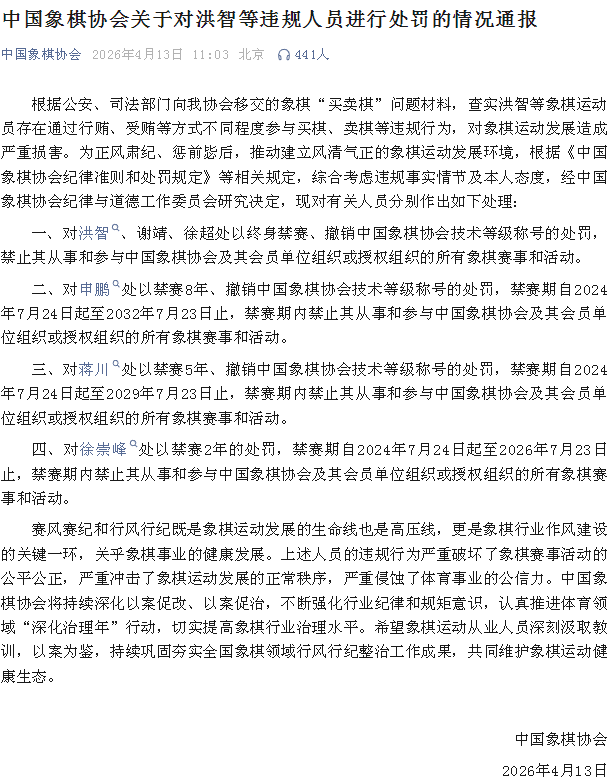 中国象棋协会关于对洪智等违规人员进行处罚的情况通报

中国象棋协会 2026年4月13日 11:03 北京 441人

根据公安、司法部门向我协会移交的象棋“买卖棋”问题材料，查实洪智等象棋运动员存在通过行贿、受贿等方式不同程度参与买棋、卖棋等违规行为，对象棋运动发展造成严重损害。为正风肃纪、惩前毖后，推动建立风清气正的象棋运动发展环境，根据《中国象棋协会纪律准则和处罚规定》等相关规定，综合考虑违规事实情节及本人态度，经中国象棋协会纪律与道德工作委员会研究决定，现对有关人员分别作出如下处理：

一、对洪智、谢靖、徐超处以终身禁赛、撤销中国象棋协会技术等级称号的处罚，禁止其从事和参与中国象棋协会及其会员单位组织或授权组织的所有象棋赛事和活动。

二、对申鹏处以禁赛8年、撤销中国象棋协会技术等级称号的处罚，禁赛期自2024年7月24日起至2032年7月23日止，禁赛期内禁止其从事和参与中国象棋协会及其会员单位组织或授权组织的所有象棋赛事和活动。

三、对蒋川处以禁赛5年、撤销中国象棋协会技术等级称号的处罚，禁赛期自2024年7月24日起至2029年7月23日止，禁赛期内禁止其从事和参与中国象棋协会及其会员单位组织或授权组织的所有象棋赛事和活动。

四、对徐崇峰处以禁赛2年的处罚，禁赛期自2024年7月24日起至2026年7月23日止，禁赛期内禁止其从事和参与中国象棋协会及其会员单位组织或授权组织的所有象棋赛事和活动。

赛风赛纪和行风行纪既是象棋运动发展的生命线也是高压线，更是象棋行业作风建设的关键一环，关乎象棋事业的健康发展。上述人员的违规行为严重破坏了象棋赛事活动的公平公正，严重冲击了象棋运动发展的正常秩序，严重侵蚀了体育事业的公信力。中国象棋协会将持续深化以案促改、以案促治，不断强化行业纪律和规矩意识，认真推进体育领域“深化治理年”行动，切实提高象棋行业治理水平。希望象棋运动从业人员深刻汲取教训，以案为鉴，持续巩固夯实全国象棋领域行风行纪整治工作成果，共同维护象棋运动健康生态。

中国象棋协会
2026年4月13日